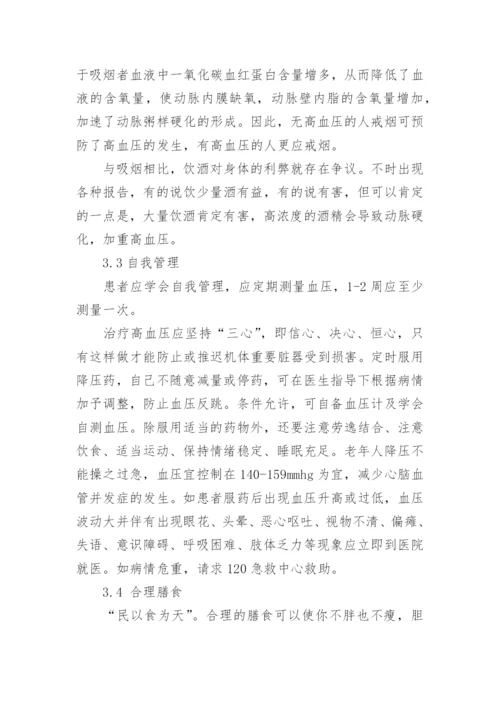 于吸烟者血液中一氧化碳血红蛋白含量增多，从而降低了血液的含氧量，使动脉内膜缺氧，动脉壁内脂的含氧量增加，加速了动脉粥样硬化的形成。因此，无高血压的人戒烟可预防了高血压的发生，有高血压的人更应戒烟。

与吸烟相比，饮酒对身体的利弊就存在争议。不时出现各种报告，有的说饮少量酒有益，有的说有害，但可以肯定的一点是，大量饮酒肯定有害，高浓度的酒精会导致动脉硬化，加重高血压。

3.3 自我管理

患者应学会自我管理，应定期测量血压，1-2 周应至少测量一次。

治疗高血压应坚持“三心”，即信心、决心、恒心，只有这样做才能防止或推迟机体重要脏器受到损害。定时服用降压药，自己不随意减量或停药，可在医生指导下根据病情加予调整，防止血压反跳。条件允许，可自备血压计及学会自测血压。除服用适当的药物外，还要注意劳逸结合、注意饮食、适当运动、保持情绪稳定、睡眠充足。老年人降压不能操之过急，血压宜控制在 140-159mmhg 为宜，减少心脑血管并发症的发生。如患者服药后出现血压升高或过低，血压波动大并伴有出现眼花、头晕、恶心呕吐、视物不清、偏瘫、失语、意识障碍、呼吸困难、肢体乏力等现象应立即到医院就医。如病情危重，请求 120 急救中心救助。

3.4 合理膳食

“民以食为天”。合理的膳食可以使你不胖也不瘦，胆